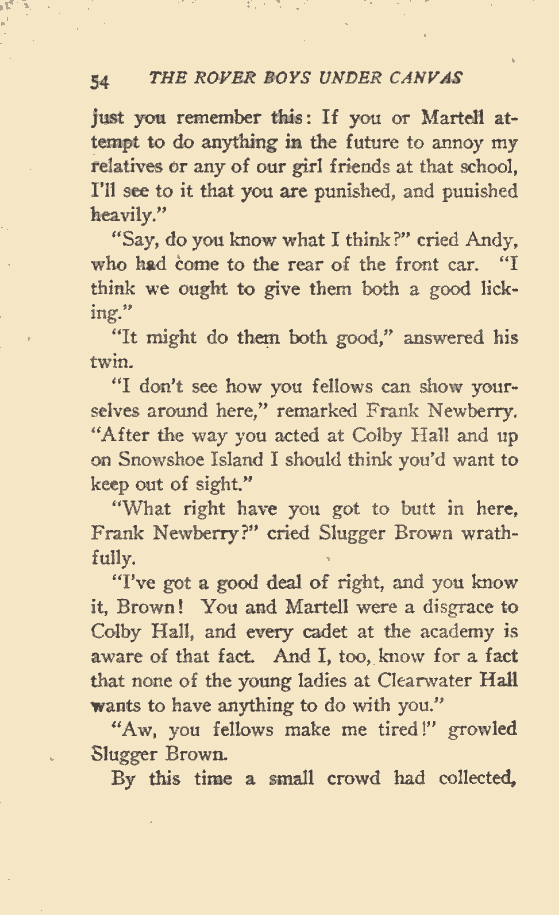 54 THE ROVER BOYS UNDER CANVAS

just you remember this: If you or Martell attempt to do anything in the future to annoy my relatives or any of our girl friends at that school, I'll see to it that you are punished, and punished heavily."

"Say, do you know what I think?" cried Andy, who had come to the rear of the front car. "I think we ought to give them both a good licking."

"It might do them both good," answered his twin.

"I don't see how you fellows can show yourselves around here," remarked Frank Newberry. "After the way you acted at Colby Hall and up on Snowshoe Island I should think you'd want to keep out of sight."

"What right have you got to butt in here, Frank Newberry?" cried Slugger Brown wrathfully.

"I've got a good deal of right, and you know it, Brown! You and Martell were a disgrace to Colby Hall, and every cadet at the academy is aware of that fact. And I, too, know for a fact that none of the young ladies at Clearwater Hall wants to have anything to do with you."

"Aw, you fellows make me tired!" growled Slugger Brown.

By this time a small crowd had collected,